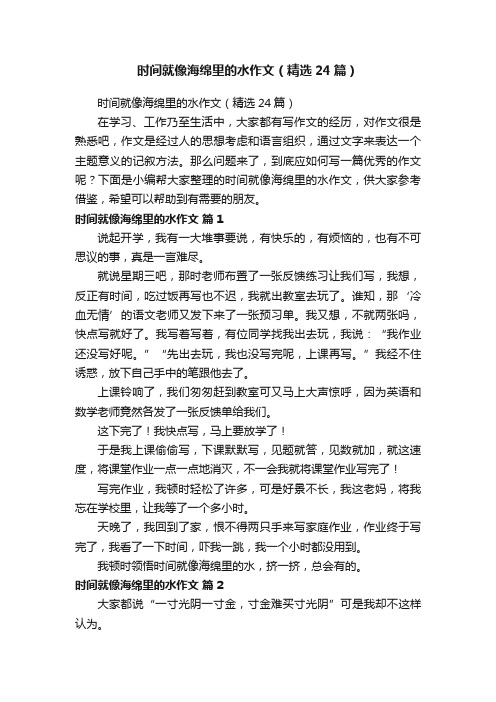 时间就像海绵里的水作文（精选 24 篇）

时间就像海绵里的水作文（精选 24 篇）

在学习、工作乃至生活中，大家都有写作文的经历，对作文很是熟悉吧，作文是经过人的思想考虑和语言组织，通过文字来表达一个主题意义的记叙方法。那么问题来了，到底应如何写一篇优秀的作文呢？下面是小编帮大家整理的时间就像海绵里的水作文，供大家参考借鉴，希望可以帮助到有需要的朋友。

时间就像海绵里的水作文 篇 1

说起开学，我有一大堆事要说，有快乐的，有烦恼的，也有不可思议的事，真是一言难尽。

就说星期三吧，那时老师布置了一张反馈练习让我们写，我想，反正有时间，吃过饭再写也不迟，我就出教室去玩了。谁知，那‘冷血无情’的语文老师又发下来了一张预习单。我又想，不就两张吗，快点写就好了。我写着写着，有位同学找我出去玩，我说：“我作业还没写好呢。”“先出去玩，我也没写完呢，上课再写。”我经不住诱惑，放下自己手中的笔跟他去了。

上课铃响了，我们匆匆赶到教室可又马上大声惊呼，因为英语和数学老师竟然各发了一张反馈单给我们。

这下完了！我快点写，马上要放学了！

于是我上课偷偷写，下课默默写，见题就答，见数就加，就这速度，将课堂作业一点一点地消灭，不一会我就将课堂作业写完了！

写完作业，我顿时轻松了许多，可是好景不长，我这老妈，将我忘在学校里，让我等了一个多小时。

天晚了，我回到了家，恨不得两只手来写家庭作业，作业终于写完了，我看了一下时间，吓我一跳，我一个小时都没用到。

我顿时领悟时间就像海绵里的水，挤一挤，总会有的。

时间就像海绵里的水作文 篇 2

大家都说“一寸光阴一寸金，寸金难买寸光阴”可是我却不这样认为。